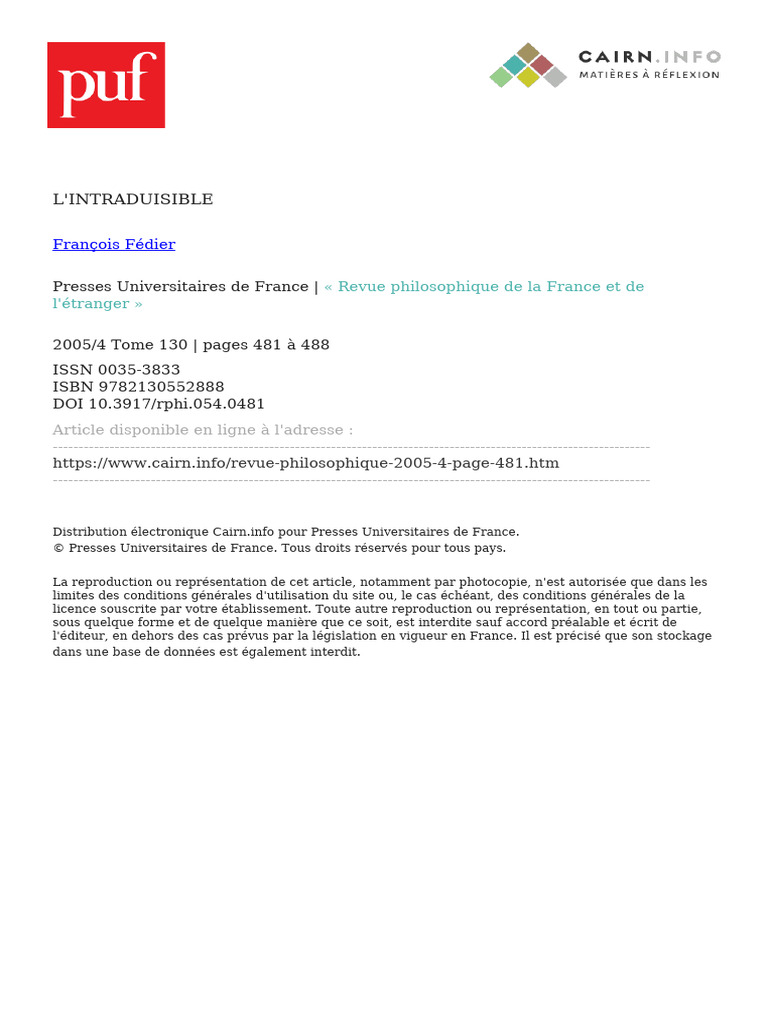 puf

CAIRN.INFO
MATIÈRES À RÉFLEXION

L'INTRADUISIBLE

François Fédier

Presses Universitaires de France | « Revue philosophique de la France et de l'étranger »

2005/4 Tome 130 | pages 481 à 488

ISSN 0035-3833
ISBN 9782130552888
DOI 10.3917/rphi.054.0481

Article disponible en ligne à l'adresse :

https://www.cairn.info/revue-philosophique-2005-4-page-481.htm

Distribution électronique Cairn.info pour Presses Universitaires de France.
© Presses Universitaires de France. Tous droits réservés pour tous pays.

La reproduction ou représentation de cet article, notamment par photocopie, n'est autorisée que dans les limites des conditions générales d'utilisation du site ou, le cas échéant, des conditions générales de la licence souscrite par votre établissement. Toute autre reproduction ou représentation, en tout ou partie, sous quelque forme et de quelque manière que ce soit, est interdite sauf accord préalable et écrit de l'éditeur, en dehors des cas prévus par la législation en vigueur en France. Il est précisé que son stockage dans une base de données est également interdit.